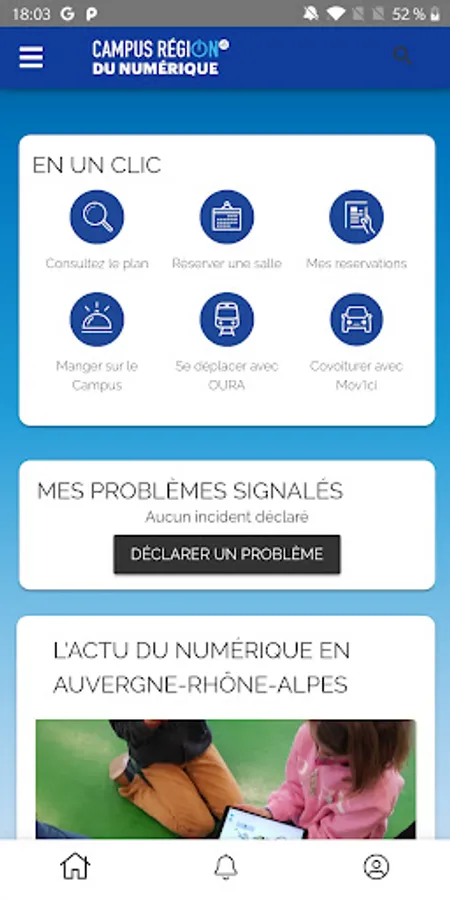 18:03 G P
52 %

CAMPUS RÉGION DU NUMÉRIQUE

EN UN CLIC

Consultez le plan
Réserver une salle
Mes reservations
Manger sur le Campus
Se déplacer avec OURA
Covoiturer avec Mov'ici

MES PROBLÈMES SIGNALÉS
Aucun incident déclaré
DÉCLARER UN PROBLÈME

L'ACTU DU NUMÉRIQUE EN AUVERGNE-RHÔNE-ALPES